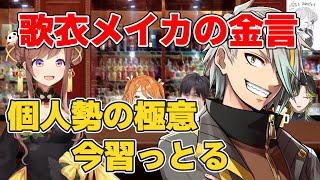 歌衣メイカの金言

個人勢の極意
今習っとる